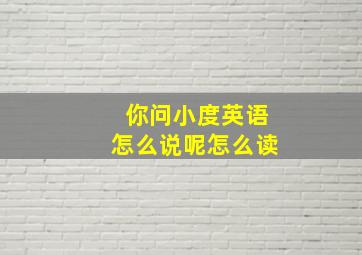 你问小度英语
怎么说呢怎么读